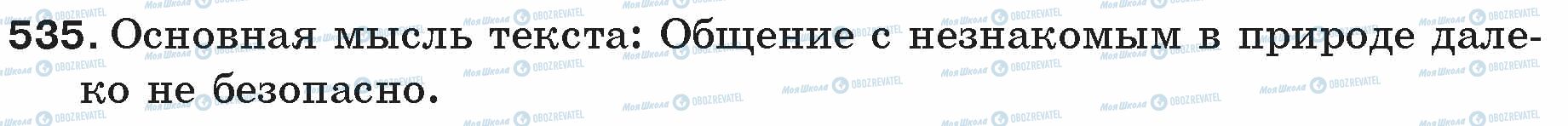 535. Основная мысль текста: Общение с незнакомым в природе далеко не безопасно.

Моя Школа OBOZREVATEL